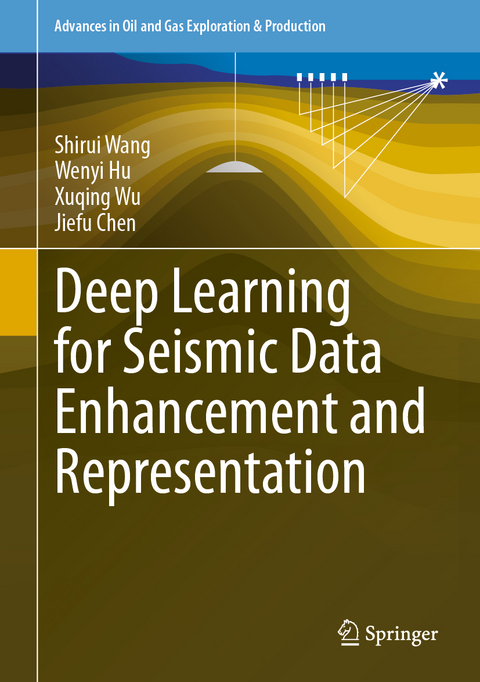 Advances in Oil and Gas Exploration & Production

Shirui Wang
Wenyi Hu
Xuqing Wu
Jiefu Chen

Deep Learning for Seismic Data Enhancement and Representation

Springer